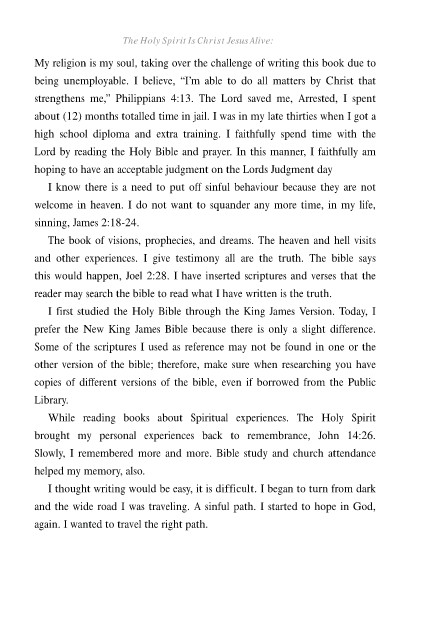 The Holy Spirit Is Christ Jesus Alive:

My religion is my soul, taking over the challenge of writing this book due to being unemployable. I believe, "I'm able to do all matters by Christ that strengthens me," Philippians 4:13. The Lord saved me, Arrested, I spent about (12) months totalled time in jail. I was in my late thirties when I got a high school diploma and extra training. I faithfully spend time with the Lord by reading the Holy Bible and prayer. In this manner, I faithfully am hoping to have an acceptable judgment on the Lords Judgment day

I know there is a need to put off sinful behaviour because they are not welcome in heaven. I do not want to squander any more time, in my life, sinning, James 2:18-24.

The book of visions, prophecies, and dreams. The heaven and hell visits and other experiences. I give testimony all are the truth. The bible says this would happen, Joel 2:28. I have inserted scriptures and verses that the reader may search the bible to read what I have written is the truth.

I first studied the Holy Bible through the King James Version. Today, I prefer the New King James Bible because there is only a slight difference. Some of the scriptures I used as reference may not be found in one or the other version of the bible; therefore, make sure when researching you have copies of different versions of the bible, even if borrowed from the Public Library.

While reading books about Spiritual experiences. The Holy Spirit brought my personal experiences back to remembrance, John 14:26. Slowly, I remembered more and more. Bible study and church attendance helped my memory, also.

I thought writing would be easy, it is difficult. I began to turn from dark and the wide road I was traveling. A sinful path. I started to hope in God, again. I wanted to travel the right path.